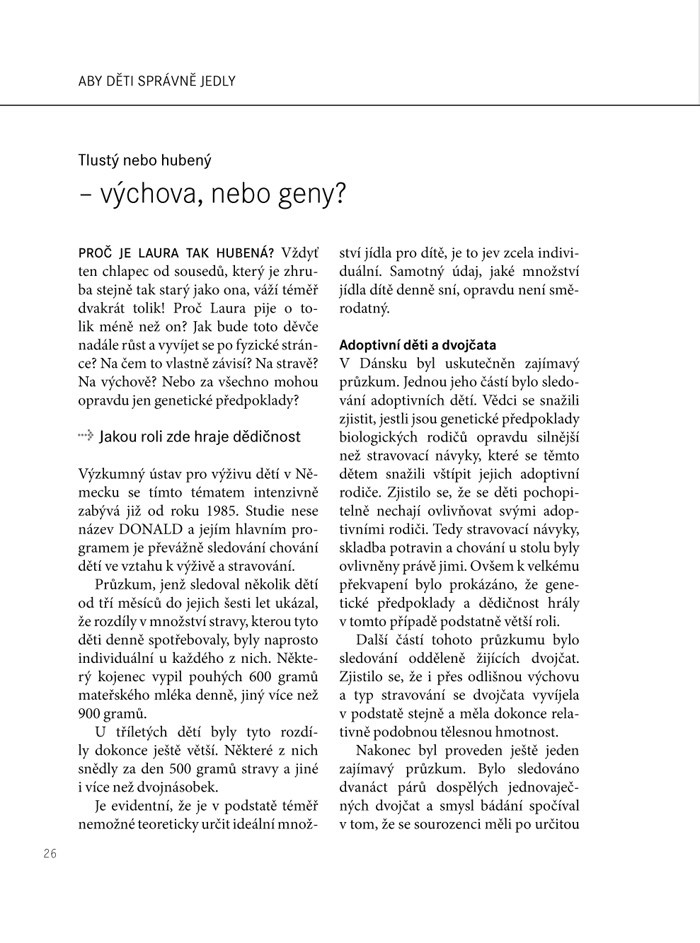 ABY DĚTI SPRÁVNĚ JEDLY

Tlustý nebo hubený

– výchova, nebo geny?

PROČ JE LAURA TAK HUBENÁ? Vždyť ten chlapec od sousedů, který je zhruba stejně tak starý jako ona, váží téměř dvakrát tolik! Proč Laura pije o tolik méně než on? Jak bude toto děvče nadále růst a vyvíjet se po fyzické stránce? Na čem to vlastně závisí? Na stravě? Na výchově? Nebo za všechno mohou opravdu jen genetické předpoklady?

Jakou roli zde hraje dědičnost

Výzkumný ústav pro výživu dětí v Německu se tímto tématem intenzivně zabývá již od roku 1985. Studie nese název DONALD a jejím hlavním programem je převážně sledování chování dětí ve vztahu k výživě a stravování.

Průzkum, jenž sledoval několik dětí od tří měsíců do jejich šesti let ukázal, že rozdíly v množství stravy, kterou tyto děti denně spotřebovaly, byly naprosto individuální u každého z nich. Některý kojenec vypil pouhých 600 gramů mateřského mléka denně, jiný více než 900 gramů.

U tříletých dětí byly tyto rozdíly dokonce ještě větší. Některé z nich snědly za den 500 gramů stravy a jiné i více než dvojnásobek.

Je evidentní, že je v podstatě téměř nemožné teoreticky určit ideální množství jídla pro dítě, je to jev zcela individuální. Samotný údaj, jaké množství jídla dítě denně sní, opravdu není směrodatný.

Adoptivní děti a dvojčata

V Dánsku byl uskutečněn zajímavý průzkum. Jednou jeho částí bylo sledování adoptivních dětí. Vědci se snažili zjistit, jestli jsou genetické předpoklady biologických rodičů opravdu silnější než stravovací návyky, které se těmto dětem snažili vštípit jejich adoptivní rodiče. Zjistilo se, že se děti pochopitelně nechají ovlivňovat svými adoptivními rodiči. Tedy stravovací návyky, skladba potravin a chování u stolu byly ovlivněny právě jimi. Ovšem k velkému překvapení bylo prokázáno, že genetické předpoklady a dědičnost hrály v tomto případě podstatně větší roli.

Další částí tohoto průzkumu bylo sledování odděleně žijících dvojčat. Zjistilo se, že i přes odlišnou výchovu a typ stravování se dvojčata vyvíjela v podstatě stejně a měla dokonce relativně podobnou tělesnou hmotnost.

Nakonec byl proveden ještě jeden zajímavý průzkum. Bylo sledováno dvanáct párů dospělých jednovaječných dvojčat a smysl bádání spočíval v tom, že se sourozenci měli po určitou

26